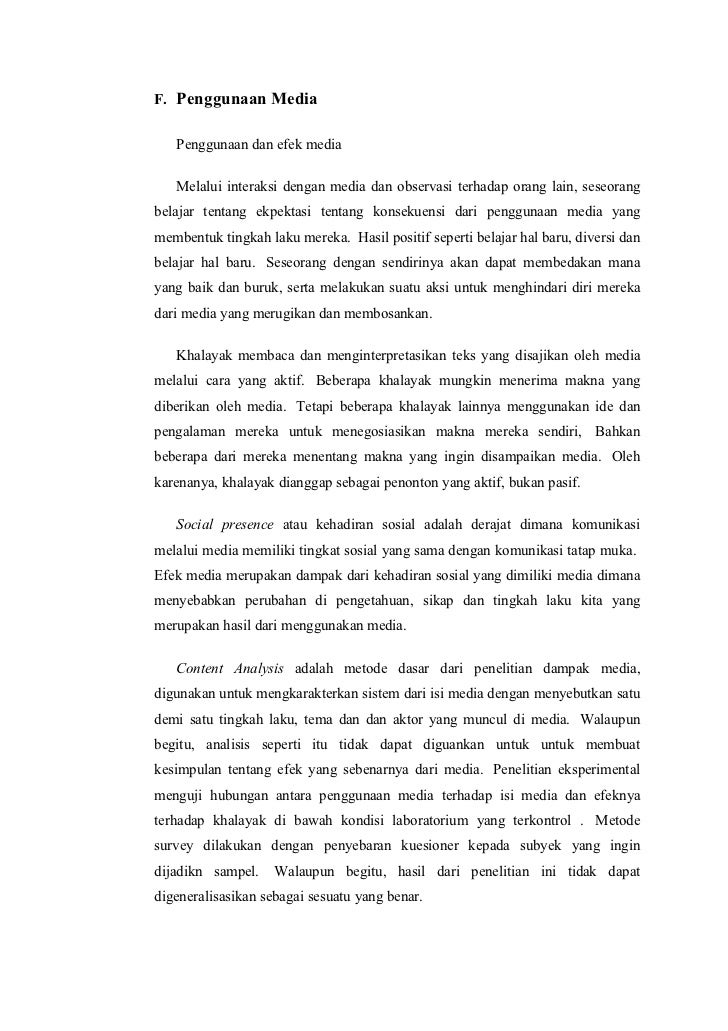 F. Penggunaan Media

Penggunaan dan efek media

Melalui interaksi dengan media dan observasi terhadap orang lain, seseorang belajar tentang ekpektasi tentang konsekuensi dari penggunaan media yang membentuk tingkah laku mereka. Hasil positif seperti belajar hal baru, diversi dan belajar hal baru. Seseorang dengan sendirinya akan dapat membedakan mana yang baik dan buruk, serta melakukan suatu aksi untuk menghindari diri mereka dari media yang merugikan dan membosankan.

Khalayak membaca dan menginterpretasikan teks yang disajikan oleh media melalui cara yang aktif. Beberapa khalayak mungkin menerima makna yang diberikan oleh media. Tetapi beberapa khalayak lainnya menggunakan ide dan pengalaman mereka untuk menegosiasikan makna mereka sendiri, Bahkan beberapa dari mereka menentang makna yang ingin disampaikan media. Oleh karenanya, khalayak dianggap sebagai penonton yang aktif, bukan pasif.

Social presence atau kehadiran sosial adalah derajat dimana komunikasi melalui media memiliki tingkat sosial yang sama dengan komunikasi tatap muka. Efek media merupakan dampak dari kehadiran sosial yang dimiliki media dimana menyebabkan perubahan di pengetahuan, sikap dan tingkah laku kita yang merupakan hasil dari menggunakan media.

Content Analysis adalah metode dasar dari penelitian dampak media, digunakan untuk mengkarakterkan sistem dari isi media dengan menyebutkan satu demi satu tingkah laku, tema dan dan aktor yang muncul di media. Walaupun begitu, analisis seperti itu tidak dapat diguankan untuk untuk membuat kesimpulan tentang efek yang sebenarnya dari media. Penelitian eksperimental menguji hubungan antara penggunaan media terhadap isi media dan efeknya terhadap khalayak di bawah kondisi laboratorium yang terkontrol . Metode survey dilakukan dengan penyebaran kuesioner kepada subyek yang ingin dijadikn sampel. Walaupun begitu, hasil dari penelitian ini tidak dapat digeneralisasikan sebagai sesuatu yang benar.